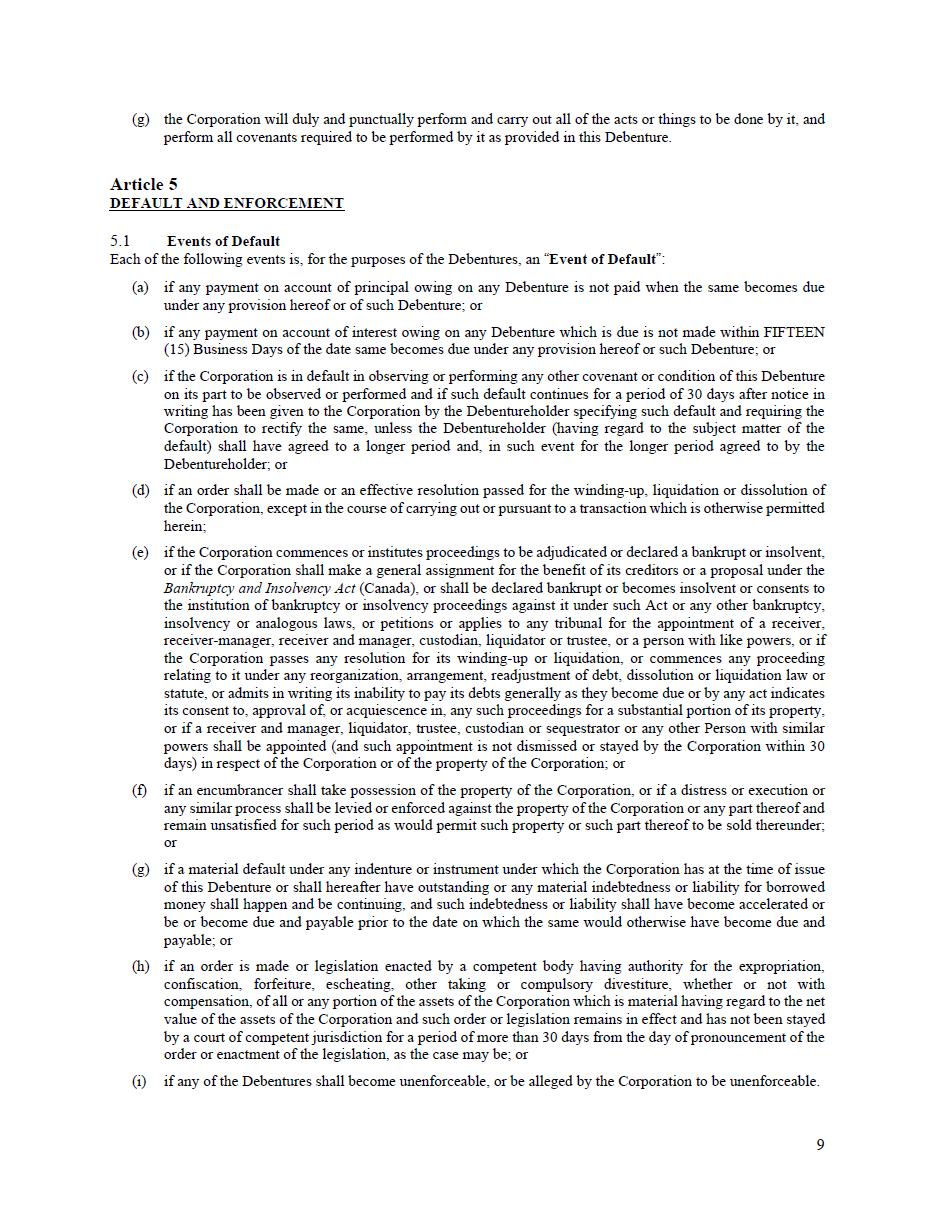 (g) the Corporation will duly and punctually perform and carry out all of the acts or things to be done by it, and perform all covenants required to be performed by it as provided in this Debenture.

Article 5
DEFAULT AND ENFORCEMENT

5.1 Events of Default
Each of the following events is, for the purposes of the Debentures, an "Event of Default":

(a) if any payment on account of principal owing on any Debenture is not paid when the same becomes due under any provision hereof or of such Debenture; or

(b) if any payment on account of interest owing on any Debenture which is due is not made within FIFTEEN (15) Business Days of the date same becomes due under any provision hereof or such Debenture; or

(c) if the Corporation is in default in observing or performing any other covenant or condition of this Debenture on its part to be observed or performed and if such default continues for a period of 30 days after notice in writing has been given to the Corporation by the Debentureholder specifying such default and requiring the Corporation to rectify the same, unless the Debentureholder (having regard to the subject matter of the default) shall have agreed to a longer period and, in such event for the longer period agreed to by the Debentureholder; or

(d) if an order shall be made or an effective resolution passed for the winding-up, liquidation or dissolution of the Corporation, except in the course of carrying out or pursuant to a transaction which is otherwise permitted herein;

(e) if the Corporation commences or institutes proceedings to be adjudicated or declared a bankrupt or insolvent, or if the Corporation shall make a general assignment for the benefit of its creditors or a proposal under the Bankruptcy and Insolvency Act (Canada), or shall be declared bankrupt or becomes insolvent or consents to the institution of bankruptcy or insolvency proceedings against it under such Act or any other bankruptcy, insolvency or analogous laws, or petitions or applies to any tribunal for the appointment of a receiver, receiver-manager, receiver and manager, custodian, liquidator or trustee, or a person with like powers, or if the Corporation passes any resolution for its winding-up or liquidation, or commences any proceeding relating to it under any reorganization, arrangement, readjustment of debt, dissolution or liquidation law or statute, or admits in writing its inability to pay its debts generally as they become due or by any act indicates its consent to, approval of, or acquiescence in, any such proceedings for a substantial portion of its property, or if a receiver and manager, liquidator, trustee, custodian or sequestrator or any other Person with similar powers shall be appointed (and such appointment is not dismissed or stayed by the Corporation within 30 days) in respect of the Corporation or of the property of the Corporation; or

(f) if an encumbrancer shall take possession of the property of the Corporation, or if a distress or execution or any similar process shall be levied or enforced against the property of the Corporation or any part thereof and remain unsatisfied for such period as would permit such property or such part thereof to be sold thereunder; or

(g) if a material default under any indenture or instrument under which the Corporation has at the time of issue of this Debenture or shall hereafter have outstanding or any material indebtedness or liability for borrowed money shall happen and be continuing, and such indebtedness or liability shall have become accelerated or be or become due and payable prior to the date on which the same would otherwise have become due and payable; or

(h) if an order is made or legislation enacted by a competent body having authority for the expropriation, confiscation, forfeiture, escheating, other taking or compulsory divestiture, whether or not with compensation, of all or any portion of the assets of the Corporation which is material having regard to the net value of the assets of the Corporation and such order or legislation remains in effect and has not been stayed by a court of competent jurisdiction for a period of more than 30 days from the day of pronouncement of the order or enactment of the legislation, as the case may be; or

(i) if any of the Debentures shall become unenforceable, or be alleged by the Corporation to be unenforceable.

9